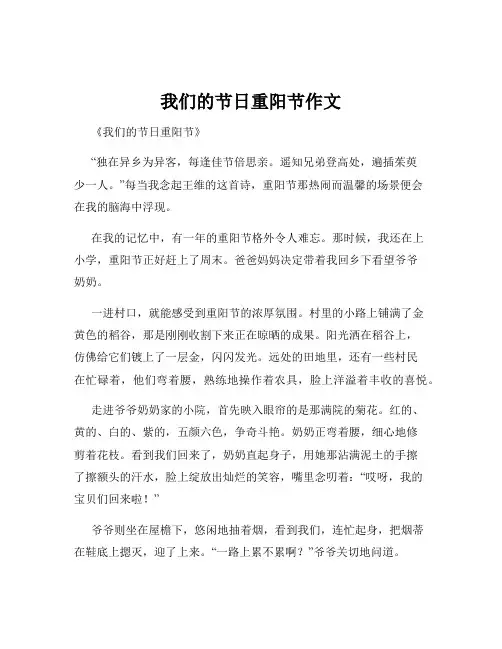 我们的节日重阳节作文

《我们的节日重阳节》

“独在异乡为异客，每逢佳节倍思亲。遥知兄弟登高处，遍插茱萸少一人。”每当我念起王维的这首诗，重阳节那热闹而温馨的场景便会在我的脑海中浮现。

在我的记忆中，有一年的重阳节格外令人难忘。那时候，我还在上小学，重阳节正好赶上了周末。爸爸妈妈决定带着我回乡下看望爷爷奶奶。

一进村口，就能感受到重阳节的浓厚氛围。村里的小路上铺满了金黄色的稻谷，那是刚刚收割下来正在晾晒的成果。阳光洒在稻谷上，仿佛给它们镀上了一层金，闪闪发光。远处的田地里，还有一些村民在忙碌着，他们弯着腰，熟练地操作着农具，脸上洋溢着丰收的喜悦。

走进爷爷奶奶家的小院，首先映入眼帘的是那满院的菊花。红的、黄的、白的、紫的，五颜六色，争奇斗艳。奶奶正弯着腰，细心地修剪着花枝。看到我们回来了，奶奶直起身子，用她那沾满泥土的手擦了擦额头的汗水，脸上绽放出灿烂的笑容，嘴里念叨着：“哎呀，我的宝贝们回来啦！”

爷爷则坐在屋檐下，悠闲地抽着烟，看到我们，连忙起身，把烟蒂在鞋底上摁灭，迎了上来。“一路上累不累啊？”爷爷关切地问道。